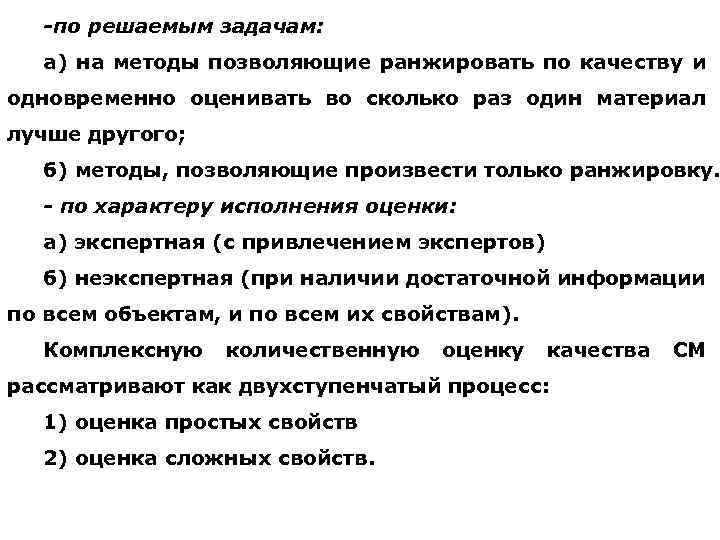 -по решаемым задачам:

а) на методы позволяющие ранжировать по качеству и одновременно оценивать во сколько раз один материал лучше другого;

б) методы, позволяющие произвести только ранжировку.

- по характеру исполнения оценки:

а) экспертная (с привлечением экспертов)

б) неэкспертная (при наличии достаточной информации по всем объектам, и по всем их свойствам).

Комплексную количественную оценку качества СМ рассматривают как двухступенчатый процесс:

1) оценка простых свойств

2) оценка сложных свойств.